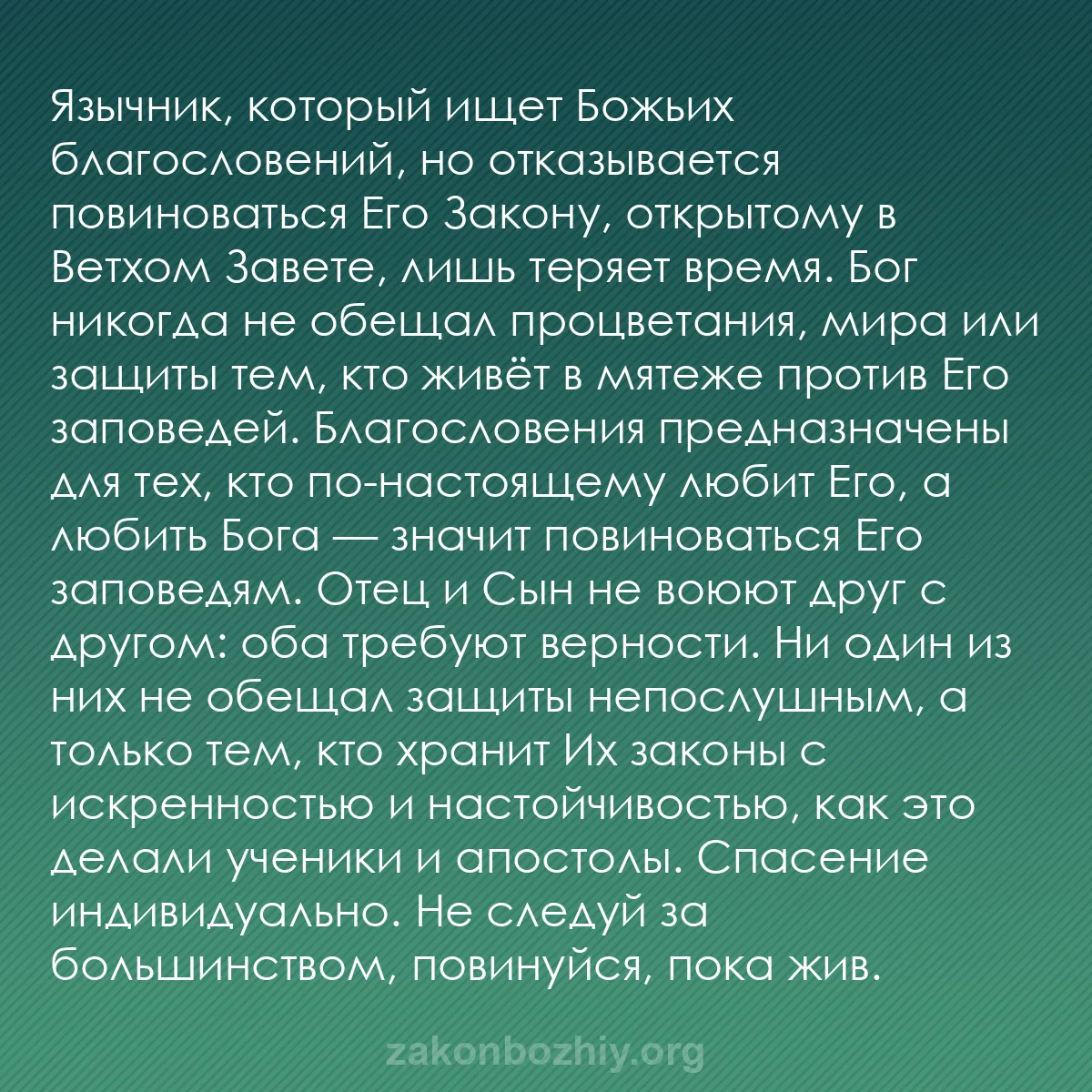 Язычник, который ищет Божьих благословений, но отказывается повиноваться Его Закону, открытому в Ветхом Завете, лишь теряет время. Бог никогда не обещал процветания, мира или защиты тем, кто живёт в мятеже против Его заповедей. Благословения предназначены для тех, кто по-настоящему любит Его, а любить Бога — значит повиноваться Его заповедям. Отец и Сын не воюют друг с другом: оба требуют верности. Ни один из них не обещал защиты непослушным, а только тем, кто хранит Их законы с искренностью и настойчивостью, как это делали ученики и апостолы. Спасение индивидуально. Не следуй за большинством, повинуйся, пока жив.

zakonbozhiy.org